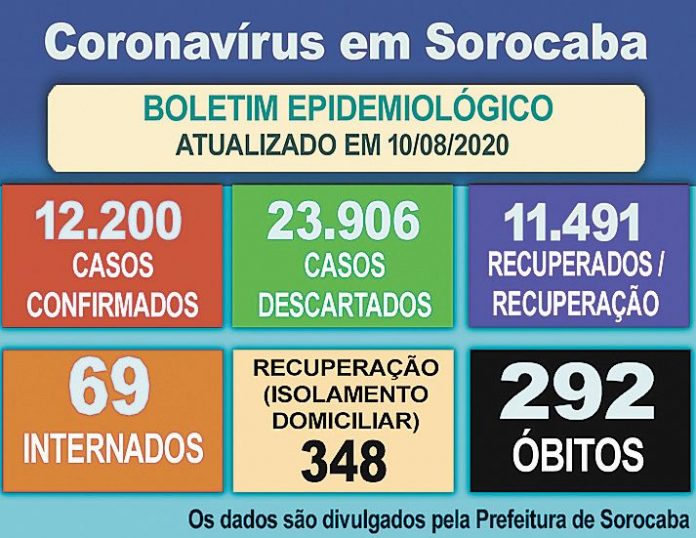 Coronavírus em Sorocaba

BOLETIM EPIDEMIOLÓGICO
ATUALIZADO EM 10/08/2020

12.200
CASOS
CONFIRMADOS

23.906
CASOS
DESCARTADOS

11.491
RECUPERADOS /
RECUPERAÇÃO

69
INTERNADOS

RECUPERAÇÃO
(ISOLAMENTO
DOMICILIAR)
348

292
ÓBITOS

Os dados são divulgados pela Prefeitura de Sorocaba